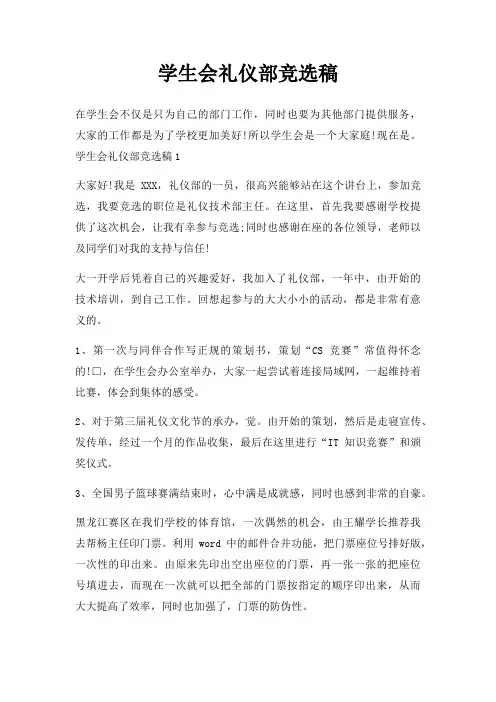 学生会礼仪部竞选稿

在学生会不仅是只为自己的部门工作，同时也要为其他部门提供服务，大家的工作都是为了学校更加美好!所以学生会是一个大家庭!现在是。学生会礼仪部竞选稿1

大家好!我是 XXX，礼仪部的一员，很高兴能够站在这个讲台上，参加竞选，我要竞选的职位是礼仪技术部主任。在这里，首先我要感谢学校提供了这次机会，让我有幸参与竞选;同时也感谢在座的各位领导，老师以及同学们对我的支持与信任!

大一开学后凭着自己的兴趣爱好，我加入了礼仪部，一年中，由开始的技术培训，到自己工作。回想起参与的大大小小的活动，都是非常有意义的。

1、第一次与同伴合作写正规的策划书，策划“CS 竞赛”常值得怀念的!□，在学生会办公室举办，大家一起尝试着连接局域网，一起维持着比赛，体会到集体的感受。

2、对于第三届礼仪文化节的承办，觉。由开始的策划，然后是走寝宣传、发传单，经过一个月的作品收集，最后在这里进行“IT 知识竞赛”和颁奖仪式。

3、全国男子篮球赛满结束时，心中满是成就感，同时也感到非常的自豪。

黑龙江赛区在我们学校的体育馆，一次偶然的机会，由王耀学长推荐我去帮杨主任印门票。利用 word 中的邮件合并功能，把门票座位号排好版，一次性的印出来。由原来先印出空出座位的门票，再一张一张的把座位号填进去，而现在一次就可以把全部的门票按指定的顺序印出来，从而大大提高了效率，同时也加强了，门票的防伪性。